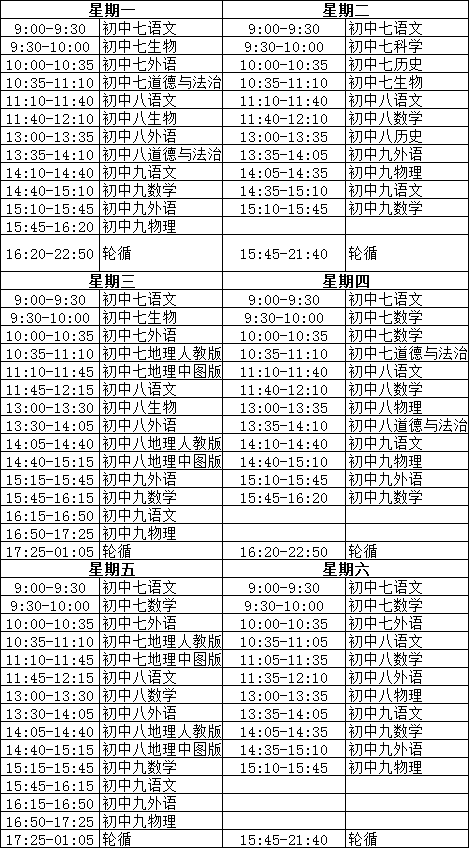 | 星期一 | | 星期二 | |
|---|---|---|---|
| 9:00-9:30 | 初中七语文 | 9:00-9:30 | 初中七语文 |
| 9:30-10:00 | 初中七生物 | 9:30-10:00 | 初中七科学 |
| 10:00-10:35 | 初中七外语 | 10:00-10:35 | 初中七历史 |
| 10:35-11:10 | 初中七道德与法治 | 10:35-11:10 | 初中七生物 |
| 11:10-11:40 | 初中八语文 | 11:10-11:40 | 初中八语文 |
| 11:40-12:10 | 初中八生物 | 11:40-12:10 | 初中八数学 |
| 13:00-13:35 | 初中八外语 | 13:00-13:35 | 初中八历史 |
| 13:35-14:10 | 初中八道德与法治 | 13:35-14:05 | 初中九外语 |
| 14:10-14:40 | 初中九语文 | 14:05-14:35 | 初中九物理 |
| 14:40-15:10 | 初中九数学 | 14:35-15:10 | 初中九语文 |
| 15:10-15:45 | 初中九外语 | 15:10-15:45 | 初中九数学 |
| 15:45-16:20 | 初中九物理 | | |
| 16:20-22:50 | 轮循 | 15:45-21:40 | 轮循 |
| 星期三 | | 星期四 | |
| 9:00-9:30 | 初中七语文 | 9:00-9:30 | 初中七语文 |
| 9:30-10:00 | 初中七生物 | 9:30-10:00 | 初中七数学 |
| 10:00-10:35 | 初中七外语 | 10:00-10:35 | 初中七数学 |
| 10:35-11:10 | 初中七地理人教版 | 10:35-11:10 | 初中七道德与法治 |
| 11:10-11:45 | 初中七地理中图版 | 11:10-11:40 | 初中八语文 |
| 11:45-12:15 | 初中八语文 | 11:40-12:10 | 初中八数学 |
| 13:00-13:30 | 初中八生物 | 13:00-13:35 | 初中八物理 |
| 13:30-14:05 | 初中八外语 | 13:35-14:10 | 初中八道德与法治 |
| 14:05-14:40 | 初中八地理人教版 | 14:10-14:40 | 初中九语文 |
| 14:40-15:15 | 初中八地理中图版 | 14:40-15:10 | 初中九物理 |
| 15:15-15:45 | 初中九外语 | 15:10-15:45 | 初中九外语 |
| 15:45-16:15 | 初中九数学 | 15:45-16:20 | 初中九数学 |
| 16:15-16:50 | 初中九语文 | | |
| 16:50-17:25 | 初中九物理 | | |
| 17:25-01:05 | 轮循 | 16:20-22:50 | 轮循 |
| 星期五 | | 星期六 | |
| 9:00-9:30 | 初中七语文 | 9:00-9:30 | 初中七语文 |
| 9:30-10:00 | 初中七数学 | 9:30-10:00 | 初中七数学 |
| 10:00-10:35 | 初中七外语 | 10:00-10:35 | 初中七外语 |
| 10:35-11:10 | 初中七地理人教版 | 10:35-11:05 | 初中八语文 |
| 11:10-11:45 | 初中七地理中图版 | 11:05-11:35 | 初中八数学 |
| 11:45-12:15 | 初中八语文 | 11:35-12:10 | 初中八外语 |
| 13:00-13:30 | 初中八数学 | 13:00-13:35 | 初中八物理 |
| 13:30-14:05 | 初中八外语 | 13:35-14:05 | 初中九语文 |
| 14:05-14:40 | 初中八地理人教版 | 14:05-14:35 | 初中九数学 |
| 14:40-15:15 | 初中八地理中图版 | 14:35-15:10 | 初中九外语 |
| 15:15-15:45 | 初中九数学 | 15:10-15:45 | 初中九物理 |
| 15:45-16:15 | 初中九语文 | | |
| 16:15-16:50 | 初中九外语 | | |
| 16:50-17:25 | 初中九物理 | | |
| 17:25-01:05 | 轮循 | 15:45-21:40 | 轮循 |